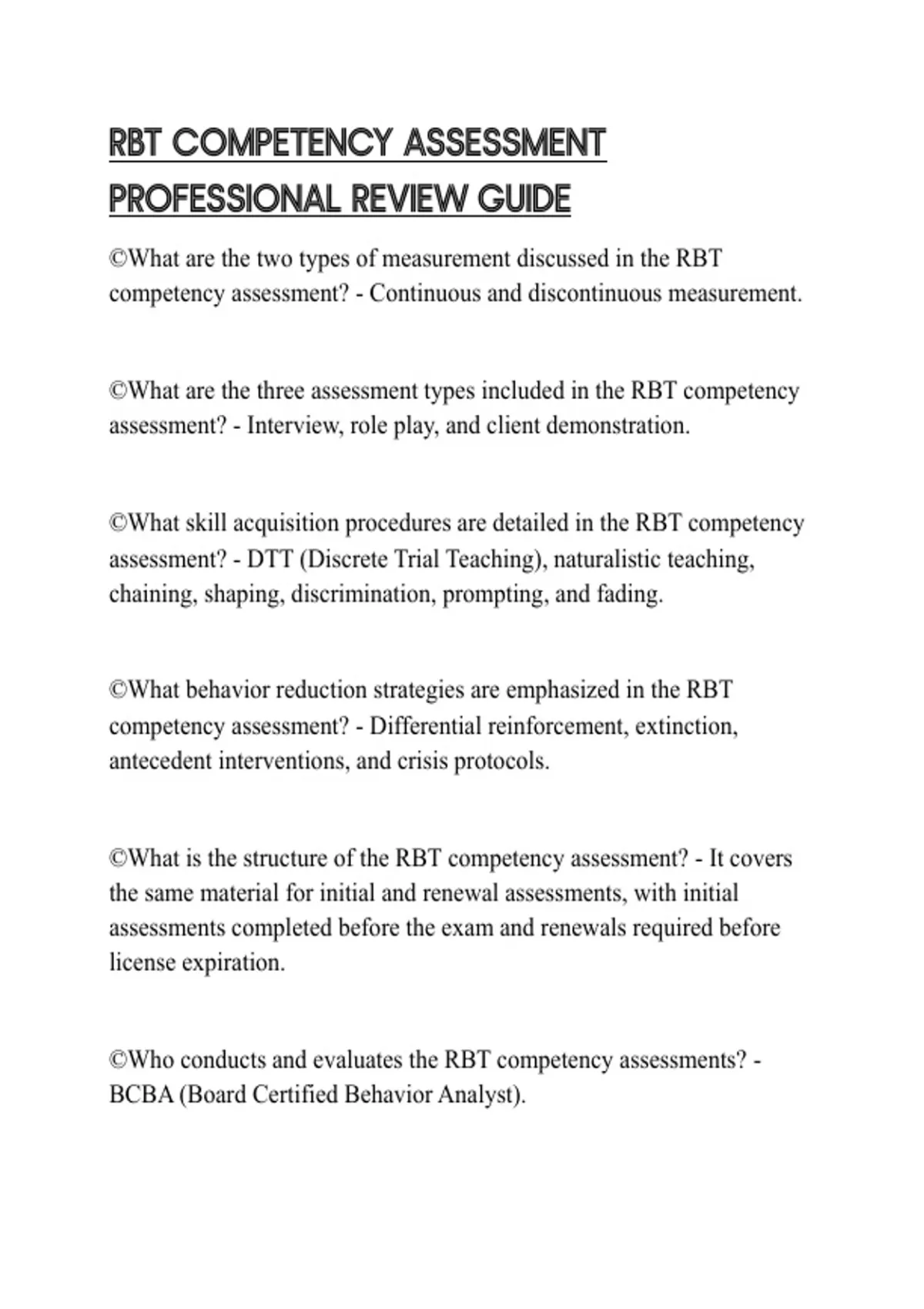 RBT COMPETENCY ASSESSMENT PROFESSIONAL REVIEW GUIDE

©What are the two types of measurement discussed in the RBT competency assessment? - Continuous and discontinuous measurement.

©What are the three assessment types included in the RBT competency assessment? - Interview, role play, and client demonstration.

©What skill acquisition procedures are detailed in the RBT competency assessment? - DTT (Discrete Trial Teaching), naturalistic teaching, chaining, shaping, discrimination, prompting, and fading.

©What behavior reduction strategies are emphasized in the RBT competency assessment? - Differential reinforcement, extinction, antecedent interventions, and crisis protocols.

©What is the structure of the RBT competency assessment? - It covers the same material for initial and renewal assessments, with initial assessments completed before the exam and renewals required before license expiration.

©Who conducts and evaluates the RBT competency assessments? - BCBA (Board Certified Behavior Analyst).